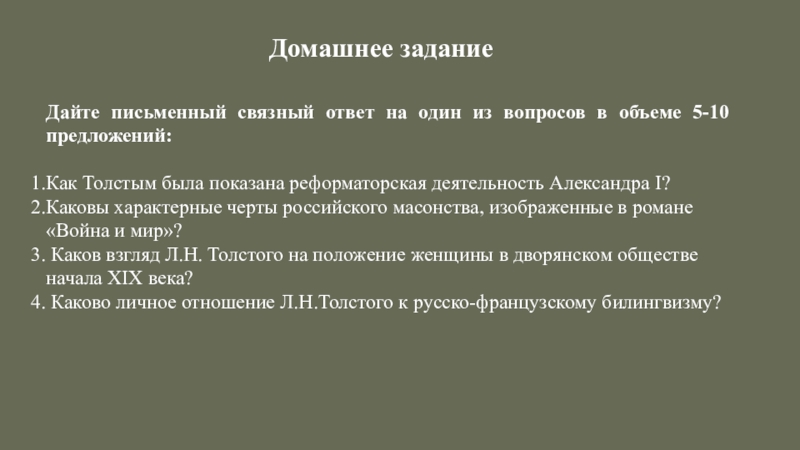 Домашнее задание

Дайте письменный связный ответ на один из вопросов в объеме 5-10 предложений:

1.Как Толстым была показана реформаторская деятельность Александра I?
2.Каковы характерные черты российского масонства, изображенные в романе «Война и мир»?
3. Каков взгляд Л.Н. Толстого на положение женщины в дворянском обществе начала XIX века?
4. Каково личное отношение Л.Н.Толстого к русско-французскому билингвизму?